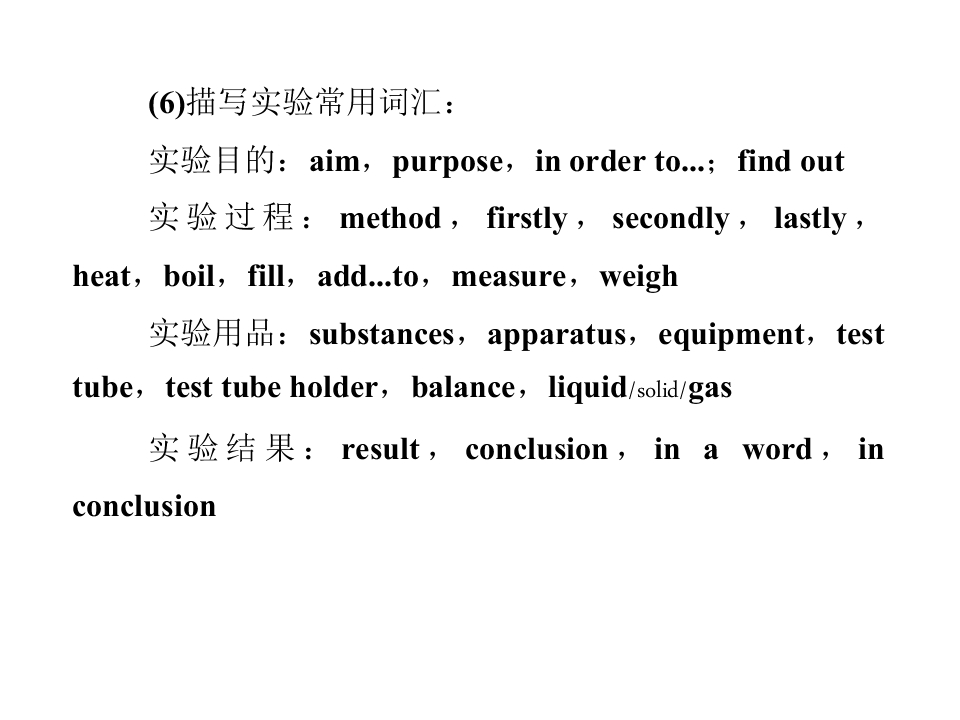 (6)描写实验常用词汇：

实验目的：aim，purpose，in order to...；find out

实验过程：method，firstly，secondly，lastly，heat，boil，fill，add...to，measure，weigh

实验用品：substances，apparatus，equipment，test tube，test tube holder，balance，liquid/solid/gas

实验结果：result，conclusion，in a word，in conclusion